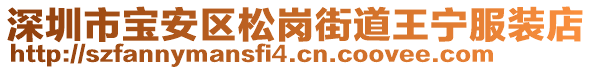 深圳市宝安区松岗街道王宁服装店
http://szfannymansfi4.cn.coovee.com